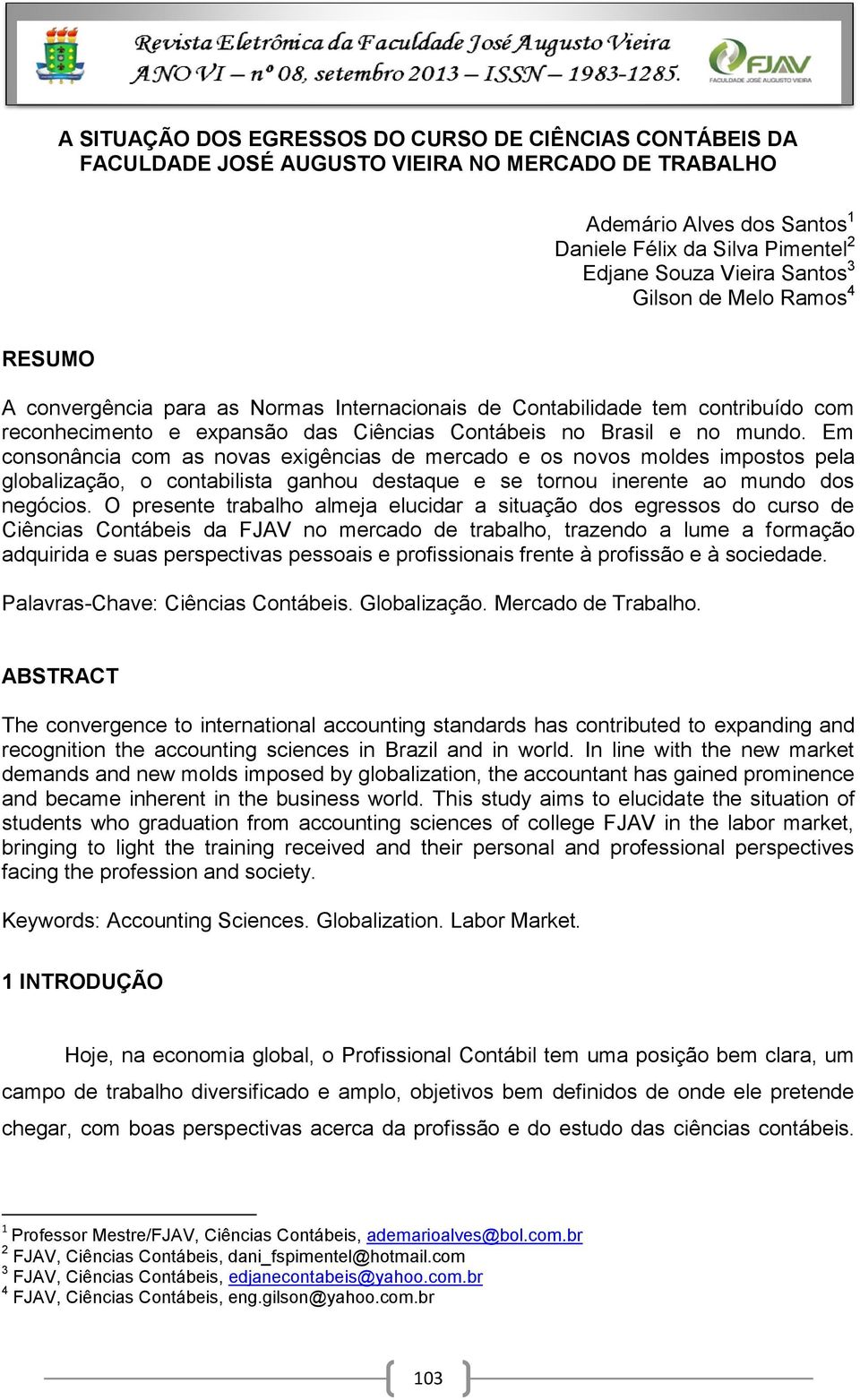 Revista Eletrônica da Faculdade José Augusto Vieira
ANO VI – nº 08, setembro 2013 – ISSN – 1983-1285.

FJAV
FACULDADE JOSÉ AUGUSTO VIEIRA

A SITUAÇÃO DOS EGRESSOS DO CURSO DE CIÊNCIAS CONTÁBEIS DA FACULDADE JOSÉ AUGUSTO VIEIRA NO MERCADO DE TRABALHO

Ademário Alves dos Santos$^1$
Daniele Félix da Silva Pimentel$^2$
Edjane Souza Vieira Santos$^3$
Gilson de Melo Ramos$^4$

RESUMO

A convergência para as Normas Internacionais de Contabilidade tem contribuído com reconhecimento e expansão das Ciências Contábeis no Brasil e no mundo. Em consonância com as novas exigências de mercado e os novos moldes impostos pela globalização, o contabilista ganhou destaque e se tornou inerente ao mundo dos negócios. O presente trabalho almeja elucidar a situação dos egressos do curso de Ciências Contábeis da FJAV no mercado de trabalho, trazendo a lume a formação adquirida e suas perspectivas pessoais e profissionais frente à profissão e à sociedade.

Palavras-Chave: Ciências Contábeis. Globalização. Mercado de Trabalho.

ABSTRACT

The convergence to international accounting standards has contributed to expanding and recognition the accounting sciences in Brazil and in world. In line with the new market demands and new molds imposed by globalization, the accountant has gained prominence and became inherent in the business world. This study aims to elucidate the situation of students who graduation from accounting sciences of college FJAV in the labor market, bringing to light the training received and their personal and professional perspectives facing the profession and society.

Keywords: Accounting Sciences. Globalization. Labor Market.

1 INTRODUÇÃO

Hoje, na economia global, o Profissional Contábil tem uma posição bem clara, um campo de trabalho diversificado e amplo, objetivos bem definidos de onde ele pretende chegar, com boas perspectivas acerca da profissão e do estudo das ciências contábeis.

$^1$ Professor Mestre/FJAV, Ciências Contábeis, ademarioalves@bol.com.br
$^2$ FJAV, Ciências Contábeis, dani_fspimentel@hotmail.com
$^3$ FJAV, Ciências Contábeis, edjanecontabeis@yahoo.com.br
$^4$ FJAV, Ciências Contábeis, eng.gilson@yahoo.com.br

103